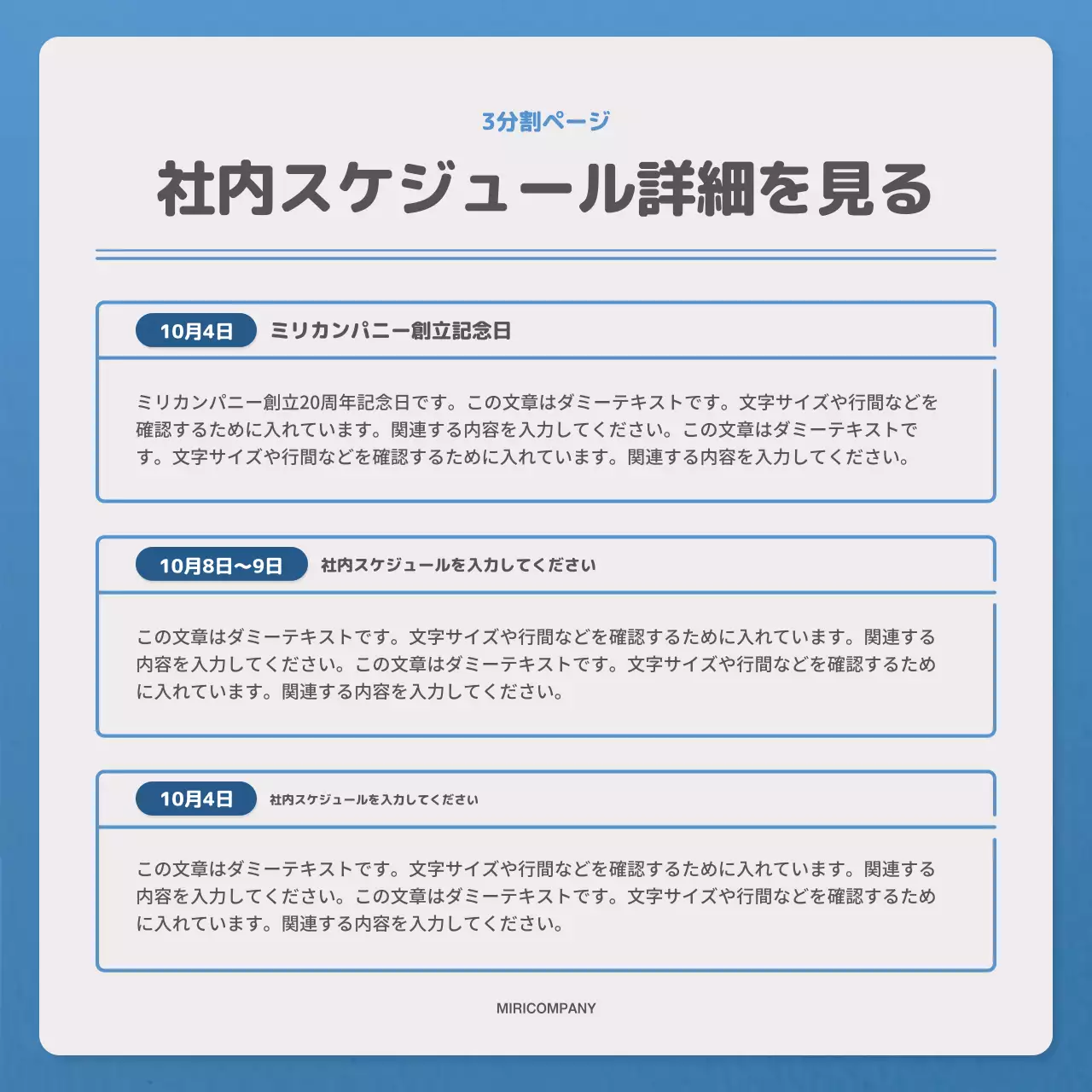 3分割ページ

社内スケジュール詳細を見る

10月4日 ミリカンパニー創立記念日

ミリカンパニー創立20周年記念日です。この文章はダミーテキストです。文字サイズや行間などを確認するために入れています。関連する内容を入力してください。この文章はダミーテキストです。文字サイズや行間などを確認するために入れています。関連する内容を入力してください。

10月8日〜9日 社内スケジュールを入力してください

この文章はダミーテキストです。文字サイズや行間などを確認するために入れています。関連する内容を入力してください。この文章はダミーテキストです。文字サイズや行間などを確認するために入れています。関連する内容を入力してください。

10月4日 社内スケジュールを入力してください

この文章はダミーテキストです。文字サイズや行間などを確認するために入れています。関連する内容を入力してください。この文章はダミーテキストです。文字サイズや行間などを確認するために入れています。関連する内容を入力してください。

MIRICOMPANY